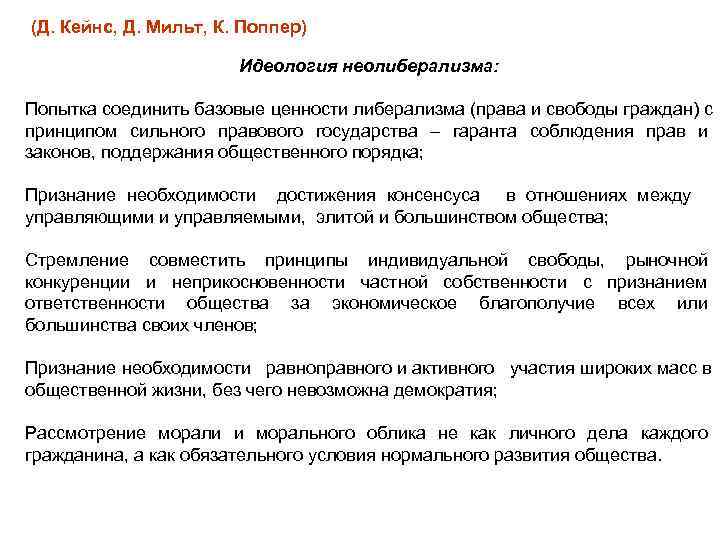 (Д. Кейнс, Д. Мильт, К. Поппер)

Идеология неолиберализма:

Попытка соединить базовые ценности либерализма (права и свободы граждан) с принципом сильного правового государства – гаранта соблюдения прав и законов, поддержания общественного порядка;

Признание необходимости достижения консенсуса в отношениях между управляющими и управляемыми, элитой и большинством общества;

Стремление совместить принципы индивидуальной свободы, рыночной конкуренции и неприкосновенности частной собственности с признанием ответственности общества за экономическое благополучие всех или большинства своих членов;

Признание необходимости равноправного и активного участия широких масс в общественной жизни, без чего невозможна демократия;

Рассмотрение морали и морального облика не как личного дела каждого гражданина, а как обязательного условия нормального развития общества.